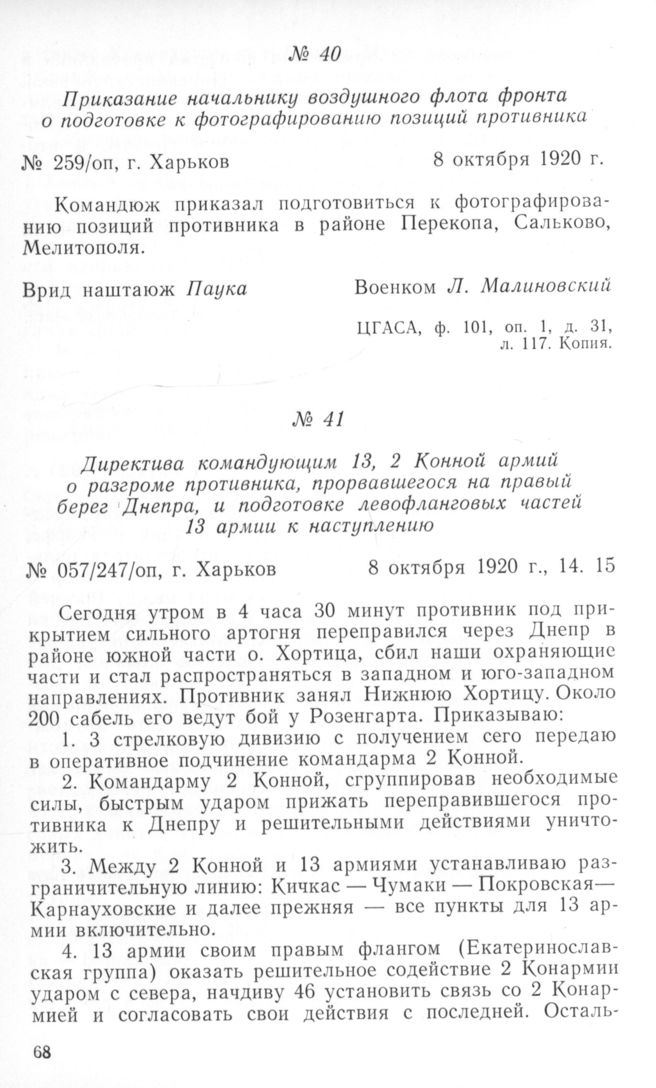 № 40

Приказание начальнику воздушного флота фронта о подготовке к фотографированию позиций противника

№ 259/оп, г. Харьков 8 октября 1920 г.

Командюж приказал подготовиться к фотографированию позиций противника в районе Перекопа, Сальково, Мелитополя.

Врид наштаюж Паука Военком Л. Малиновский

ЦГАСА, ф. 101, оп. 1, д. 31, л. 117. Копия.

№ 41

Директива командующим 13, 2 Конной армий о разгроме противника, прорвавшегося на правый берег Днепра, и подготовке левофланговых частей 13 армии к наступлению

№ 057/247/оп, г. Харьков 8 октября 1920 г., 14. 15

Сегодня утром в 4 часа 30 минут противник под прикрытием сильного артогня переправился через Днепр в районе южной части о. Хортица, сбил наши охраняющие части и стал распространяться в западном и юго-западном направлениях. Противник занял Нижнюю Хортицу. Около 200 сабель его ведут бой у Розенгарта. Приказываю:

1. 3 стрелковую дивизию с получением сего передаю в оперативное подчинение командарма 2 Конной.

2. Командарму 2 Конной, сгруппировав необходимые силы, быстрым ударом прижать переправившегося противника к Днепру и решительными действиями уничтожить.

3. Между 2 Конной и 13 армиями устанавливаю разграничительную линию: Кичкас — Чумаки — Покровская— Карнауховские и далее прежняя — все пункты для 13 армии включительно.

4. 13 армии своим правым флангом (Екатеринославская группа) оказать решительное содействие 2 Конармии ударом с севера, начдиву 46 установить связь со 2 Конармией и согласовать свои действия с последней. Осталь-

68